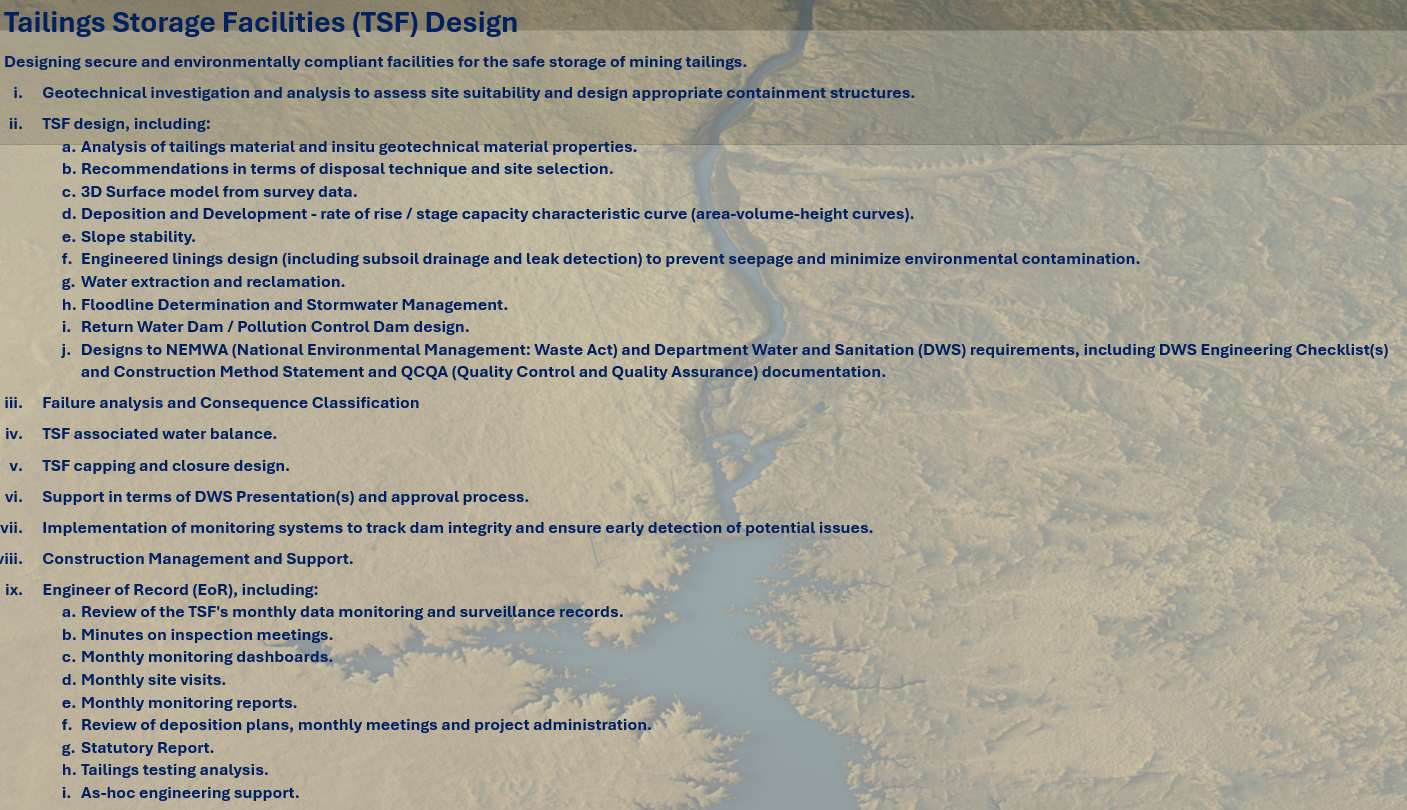 Tailings Storage Facilities (TSF) Design

Designing secure and environmentally compliant facilities for the safe storage of mining tailings.

i. Geotechnical investigation and analysis to assess site suitability and design appropriate containment structures.

ii. TSF design, including:
a. Analysis of tailings material and insitu geotechnical material properties.
b. Recommendations in terms of disposal technique and site selection.
c. 3D Surface model from survey data.
d. Deposition and Development - rate of rise / stage capacity characteristic curve (area-volume-height curves).
e. Slope stability.
f. Engineered linings design (including subsoil drainage and leak detection) to prevent seepage and minimize environmental contamination.
g. Water extraction and reclamation.
h. Floodline Determination and Stormwater Management.
i. Return Water Dam / Pollution Control Dam design.
j. Designs to NEMWA (National Environmental Management: Waste Act) and Department Water and Sanitation (DWS) requirements, including DWS Engineering Checklist(s) and Construction Method Statement and QCQA (Quality Control and Quality Assurance) documentation.

iii. Failure analysis and Consequence Classification

iv. TSF associated water balance.

v. TSF capping and closure design.

vi. Support in terms of DWS Presentation(s) and approval process.

vii. Implementation of monitoring systems to track dam integrity and ensure early detection of potential issues.

viii. Construction Management and Support.

ix. Engineer of Record (EoR), including:
a. Review of the TSF's monthly data monitoring and surveillance records.
b. Minutes on inspection meetings.
c. Monthly monitoring dashboards.
d. Monthly site visits.
e. Monthly monitoring reports.
f. Review of deposition plans, monthly meetings and project administration.
g. Statutory Report.
h. Tailings testing analysis.
i. As-hoc engineering support.